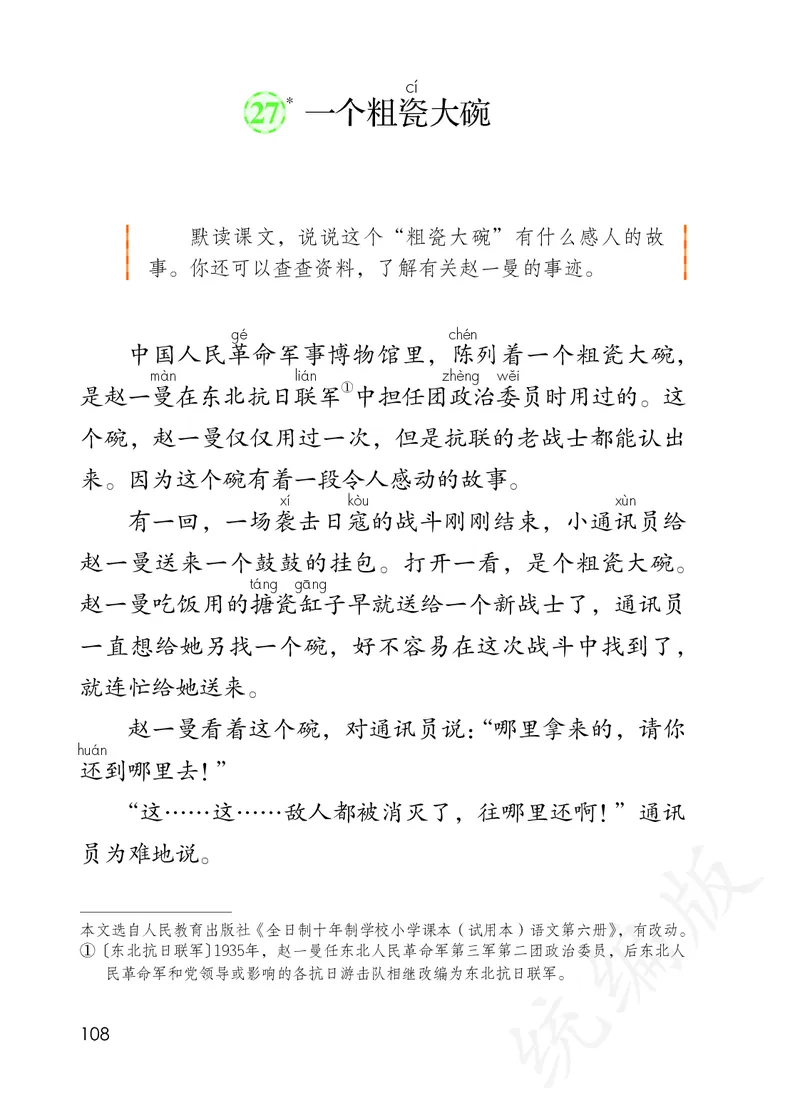 27* 一个粗瓷(cí)大碗

默读课文，说说这个“粗瓷大碗”有什么感人的故事。你还可以查查资料，了解有关赵一曼的事迹。

中国人民革(gé)命军事博物馆里，陈(chén)列着一个粗瓷大碗，是赵一曼(màn)在东北抗日联(lián)军①中担任团政(zhèng)治委(wěi)员时用过的。这个碗，赵一曼仅仅用过一次，但是抗联的老战士都能认出来。因为这个碗有着一段令人感动的故事。

有一回，一场袭(xí)击日寇(kòu)的战斗刚刚结束，小通讯(xùn)员给赵一曼送来一个鼓鼓的挂包。打开一看，是个粗瓷大碗。赵一曼吃饭用的搪(táng)瓷缸(gāng)子早就送给一个新战士了，通讯员一直想给她另找一个碗，好不容易在这次战斗中找到了，就连忙给她送来。

赵一曼看着这个碗，对通讯员说：“哪里拿来的，请你还(huán)到哪里去！”

“这……这……敌人都被消灭了，往哪里还啊！”通讯员为难地说。

本文选自人民教育出版社《全日制十年制学校小学课本（试用本）语文第六册》，有改动。
①〔东北抗日联军〕1935年，赵一曼任东北人民革命军第三军第二团政治委员，后东北人民革命军和党领导或影响的各抗日游击队相继改编为东北抗日联军。

108

统编版